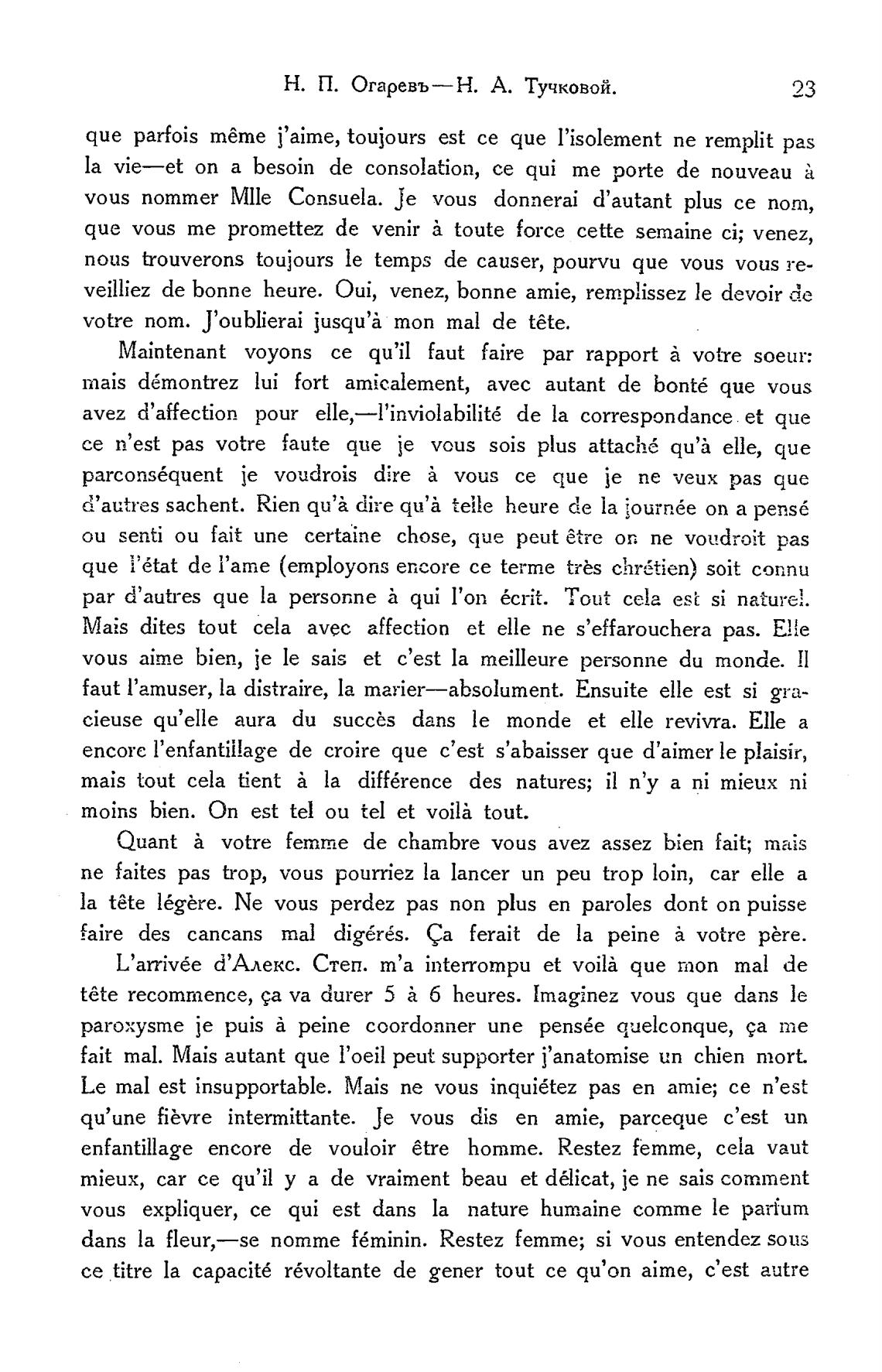 Н. П. Огаревъ—Н. А. Тучковой. 23

que parfois même j'aime, toujours est ce que l'isolement ne remplit pas la vie—et on a besoin de consolation, ce qui me porte de nouveau à vous nommer Mlle Consuela. Je vous donnerai d'autant plus ce nom, que vous me promettez de venir à toute force cette semaine ci; venez, nous trouverons toujours le temps de causer, pourvu que vous vous reveilliez de bonne heure. Oui, venez, bonne amie, remplissez le devoir de votre nom. J'oublierai jusqu'à mon mal de tête.

Maintenant voyons ce qu'il faut faire par rapport à votre soeur: mais démontrez lui fort amicalement, avec autant de bonté que vous avez d'affection pour elle,—l'inviolabilité de la correspondance et que ce n'est pas votre faute que je vous sois plus attaché qu'à elle, que parconséquent je voudrois dire à vous ce que je ne veux pas que d'autres sachent. Rien qu'à dire qu'à telle heure de la journée on a pensé ou senti ou fait une certaine chose, que peut être on ne voudroit pas que l'état de l'ame (employons encore ce terme très chrétien) soit connu par d'autres que la personne à qui l'on écrit. Tout cela est si naturel. Mais dites tout cela avec affection et elle ne s'effarouchera pas. Elle vous aime bien, je le sais et c'est la meilleure personne du monde. Il faut l'amuser, la distraire, la marier—absolument. Ensuite elle est si gracieuse qu'elle aura du succès dans le monde et elle revivra. Elle a encore l'enfantillage de croire que c'est s'abaisser que d'aimer le plaisir, mais tout cela tient à la différence des natures; il n'y a ni mieux ni moins bien. On est tel ou tel et voilà tout.

Quant à votre femme de chambre vous avez assez bien fait; mais ne faites pas trop, vous pourriez la lancer un peu trop loin, car elle a la tête légère. Ne vous perdez pas non plus en paroles dont on puisse faire des cancans mal digérés. Ça ferait de la peine à votre père.

L'arrivée d'Алекс. Степ. m'a interrompu et voilà que mon mal de tête recommence, ça va durer 5 à 6 heures. Imaginez vous que dans le paroxysme je puis à peine coordonner une pensée quelconque, ça me fait mal. Mais autant que l'oeil peut supporter j'anatomise un chien mort. Le mal est insupportable. Mais ne vous inquiétez pas en amie; ce n'est qu'une fièvre intermittante. Je vous dis en amie, parceque c'est un enfantillage encore de vouloir être homme. Restez femme, cela vaut mieux, car ce qu'il y a de vraiment beau et délicat, je ne sais comment vous expliquer, ce qui est dans la nature humaine comme le parfum dans la fleur,—se nomme féminin. Restez femme; si vous entendez sous ce titre la capacité révoltante de gener tout ce qu'on aime, c'est autre